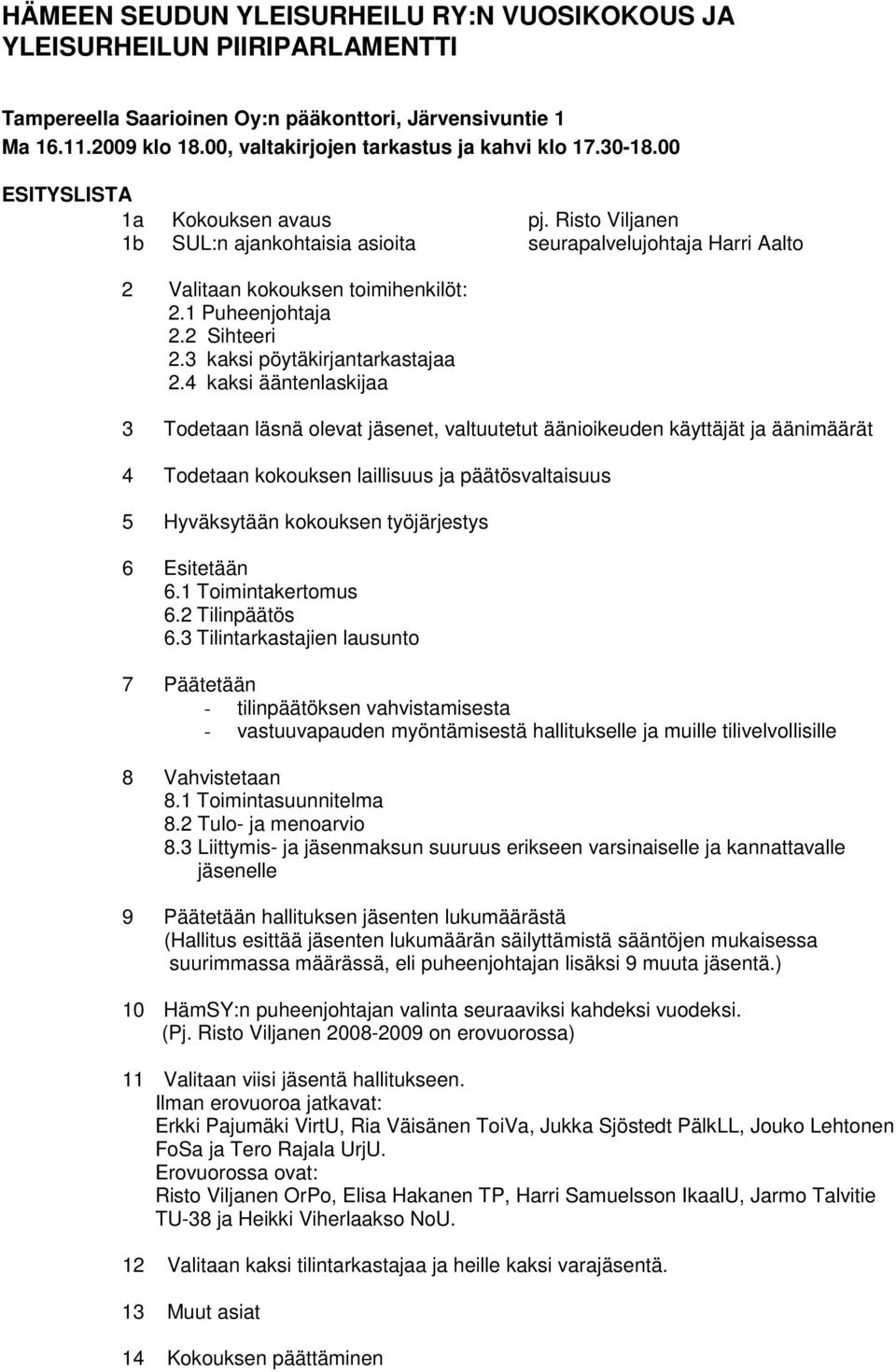 HÄMEEN SEUDUN YLEISURHEILU RY:N VUOSIKOKOUS JA YLEISURHEILUN PIIRIPARLAMENTTI

Tampereella Saarioinen Oy:n pääkonttori, Järvensivuntie 1
Ma 16.11.2009 klo 18.00, valtakirjojen tarkastus ja kahvi klo 17.30-18.00

ESITYSLISTA

1a Kokouksen avaus pj. Risto Viljanen
1b SUL:n ajankohtaisia asioita seurapalvelujohtaja Harri Aalto

2 Valitaan kokouksen toimihenkilöt:
2.1 Puheenjohtaja
2.2 Sihteeri
2.3 kaksi pöytäkirjantarkastajaa
2.4 kaksi ääntenlaskijaa

3 Todetaan läsnä olevat jäsenet, valtuutetut äänioikeuden käyttäjät ja äänimäärät

4 Todetaan kokouksen laillisuus ja päätösvaltaisuus

5 Hyväksytään kokouksen työjärjestys

6 Esitetään
6.1 Toimintakertomus
6.2 Tilinpäätös
6.3 Tilintarkastajien lausunto

7 Päätetään
- tilinpäätöksen vahvistamisesta
- vastuuvapauden myöntämisestä hallitukselle ja muille tilivelvollisille

8 Vahvistetaan
8.1 Toimintasuunnitelma
8.2 Tulo- ja menoarvio
8.3 Liittymis- ja jäsenmaksun suuruus erikseen varsinaiselle ja kannattavalle jäsenelle

9 Päätetään hallituksen jäsenten lukumäärästä
(Hallitus esittää jäsenten lukumäärän säilyttämistä sääntöjen mukaisessa suurimmassa määrässä, eli puheenjohtajan lisäksi 9 muuta jäsentä.)

10 HämSY:n puheenjohtajan valinta seuraaviksi kahdeksi vuodeksi.
(Pj. Risto Viljanen 2008-2009 on erovuorossa)

11 Valitaan viisi jäsentä hallitukseen.
Ilman erovuoroa jatkavat:
Erkki Pajumäki VirtU, Ria Väisänen ToiVa, Jukka Sjöstedt PälkLL, Jouko Lehtonen FoSa ja Tero Rajala UrjU.
Erovuorossa ovat:
Risto Viljanen OrPo, Elisa Hakanen TP, Harri Samuelsson IkaalU, Jarmo Talvitie TU-38 ja Heikki Viherlaakso NoU.

12 Valitaan kaksi tilintarkastajaa ja heille kaksi varajäsentä.

13 Muut asiat

14 Kokouksen päättäminen